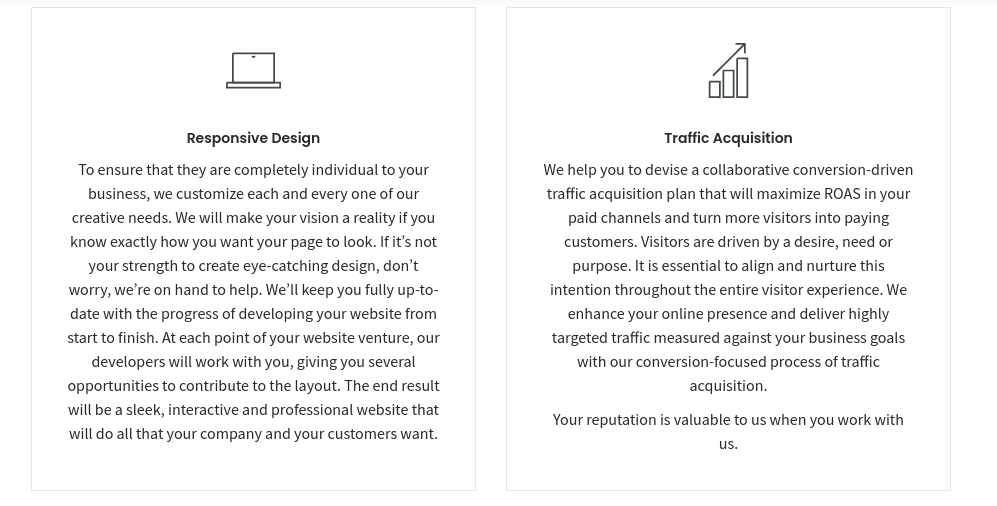 Responsive Design

To ensure that they are completely individual to your business, we customize each and every one of our creative needs. We will make your vision a reality if you know exactly how you want your page to look. If it's not your strength to create eye-catching design, don't worry, we're on hand to help. We'll keep you fully up-to-date with the progress of developing your website from start to finish. At each point of your website venture, our developers will work with you, giving you several opportunities to contribute to the layout. The end result will be a sleek, interactive and professional website that will do all that your company and your customers want.

Traffic Acquisition

We help you to devise a collaborative conversion-driven traffic acquisition plan that will maximize ROAS in your paid channels and turn more visitors into paying customers. Visitors are driven by a desire, need or purpose. It is essential to align and nurture this intention throughout the entire visitor experience. We enhance your online presence and deliver highly targeted traffic measured against your business goals with our conversion-focused process of traffic acquisition.

Your reputation is valuable to us when you work with us.